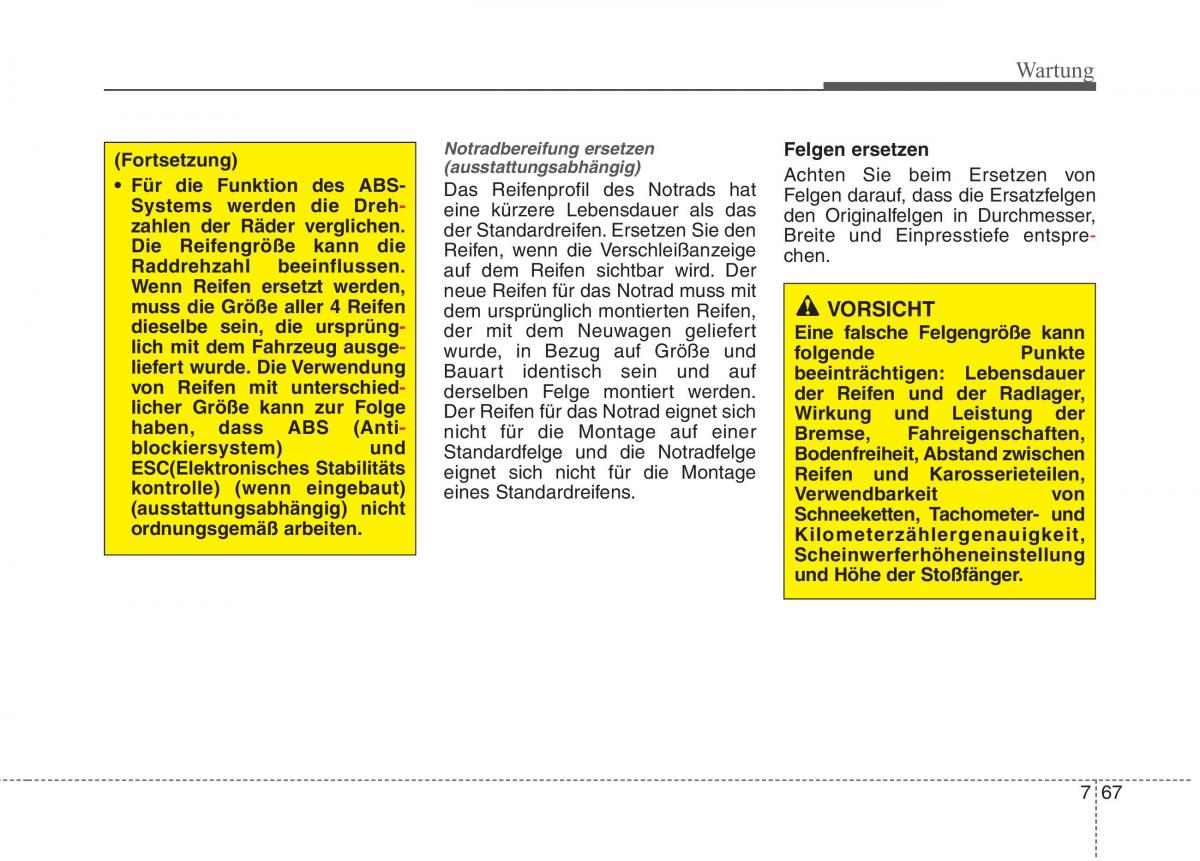 Wartung

(Fortsetzung)
• Für die Funktion des ABS-Systems werden die Drehzahlen der Räder verglichen. Die Reifengröße kann die Raddrehzahl beeinflussen. Wenn Reifen ersetzt werden, muss die Größe aller 4 Reifen dieselbe sein, die ursprünglich mit dem Fahrzeug ausgeliefert wurde. Die Verwendung von Reifen mit unterschiedlicher Größe kann zur Folge haben, dass ABS (Antiblockiersystem) und ESC(Elektronisches Stabilitäts kontrolle) (wenn eingebaut) (ausstattungsabhängig) nicht ordnungsgemäß arbeiten.

Notradbereifung ersetzen (ausstattungsabhängig)
Das Reifenprofil des Notrads hat eine kürzere Lebensdauer als das der Standardreifen. Ersetzen Sie den Reifen, wenn die Verschleißanzeige auf dem Reifen sichtbar wird. Der neue Reifen für das Notrad muss mit dem ursprünglich montierten Reifen, der mit dem Neuwagen geliefert wurde, in Bezug auf Größe und Bauart identisch sein und auf derselben Felge montiert werden. Der Reifen für das Notrad eignet sich nicht für die Montage auf einer Standardfelge und die Notradfelge eignet sich nicht für die Montage eines Standardreifens.

Felgen ersetzen
Achten Sie beim Ersetzen von Felgen darauf, dass die Ersatzfelgen den Originalfelgen in Durchmesser, Breite und Einpresstiefe entsprechen.

VORSICHT
Eine falsche Felgengröße kann folgende Punkte beeinträchtigen: Lebensdauer der Reifen und der Radlager, Wirkung und Leistung der Bremse, Fahreigenschaften, Bodenfreiheit, Abstand zwischen Reifen und Karosserieteilen, Verwendbarkeit von Schneeketten, Tachometer- und Kilometerzählergenauigkeit, Scheinwerferhöheneinstellung und Höhe der Stoßfänger.

7 67